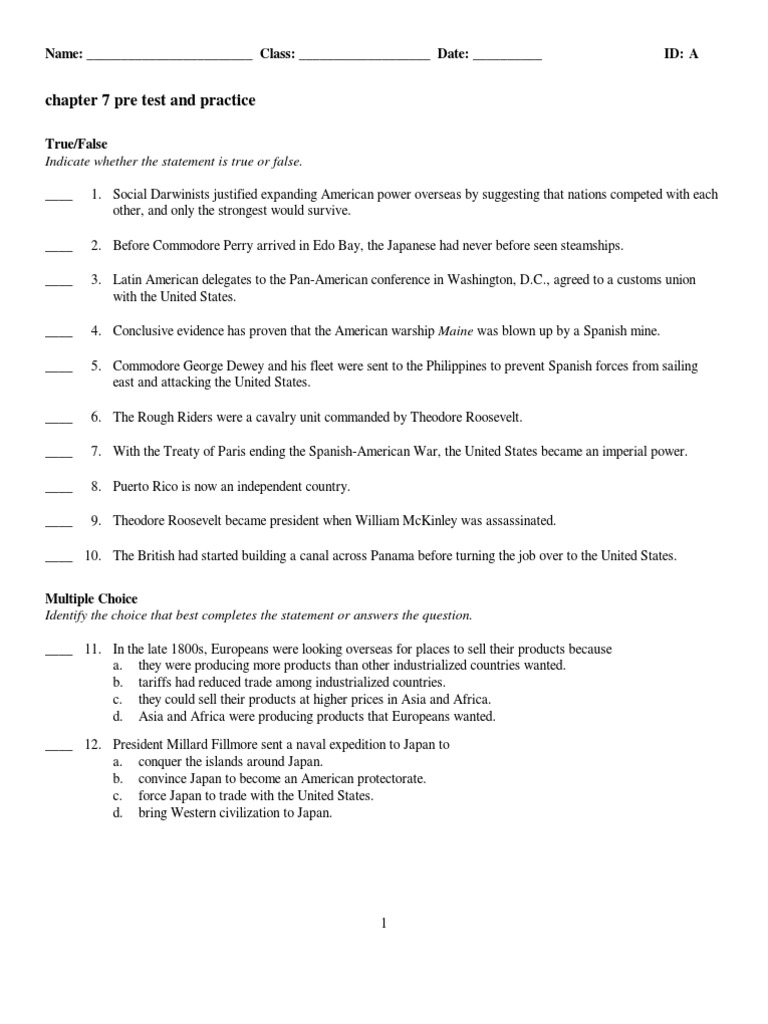 Name: ________________________ Class: ___________________ Date: __________ ID: A

chapter 7 pre test and practice

True/False
Indicate whether the statement is true or false.

____ 1. Social Darwinists justified expanding American power overseas by suggesting that nations competed with each other, and only the strongest would survive.

____ 2. Before Commodore Perry arrived in Edo Bay, the Japanese had never before seen steamships.

____ 3. Latin American delegates to the Pan-American conference in Washington, D.C., agreed to a customs union with the United States.

____ 4. Conclusive evidence has proven that the American warship Maine was blown up by a Spanish mine.

____ 5. Commodore George Dewey and his fleet were sent to the Philippines to prevent Spanish forces from sailing east and attacking the United States.

____ 6. The Rough Riders were a cavalry unit commanded by Theodore Roosevelt.

____ 7. With the Treaty of Paris ending the Spanish-American War, the United States became an imperial power.

____ 8. Puerto Rico is now an independent country.

____ 9. Theodore Roosevelt became president when William McKinley was assassinated.

____ 10. The British had started building a canal across Panama before turning the job over to the United States.

Multiple Choice
Identify the choice that best completes the statement or answers the question.

____ 11. In the late 1800s, Europeans were looking overseas for places to sell their products because
a. they were producing more products than other industrialized countries wanted.
b. tariffs had reduced trade among industrialized countries.
c. they could sell their products at higher prices in Asia and Africa.
d. Asia and Africa were producing products that Europeans wanted.

____ 12. President Millard Fillmore sent a naval expedition to Japan to
a. conquer the islands around Japan.
b. convince Japan to become an American protectorate.
c. force Japan to trade with the United States.
d. bring Western civilization to Japan.

1